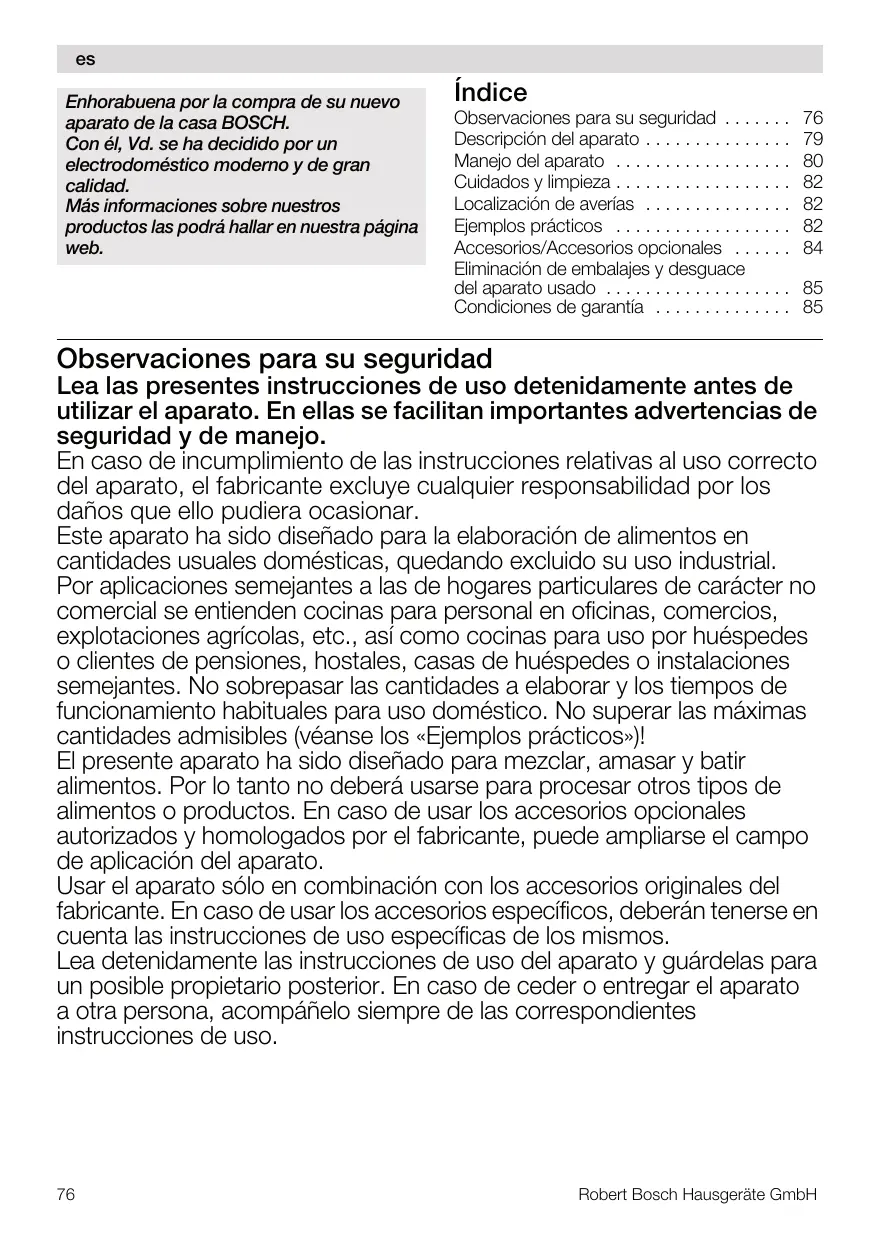 es

Enhorabuena por la compra de su nuevo aparato de la casa BOSCH.
Con él, Vd. se ha decidido por un electrodoméstico moderno y de gran calidad.
Más informaciones sobre nuestros productos las podrá hallar en nuestra página web.

Índice
Observaciones para su seguridad . . . . . . . 76
Descripción del aparato . . . . . . . . . . . . . . . 79
Manejo del aparato . . . . . . . . . . . . . . . . . . 80
Cuidados y limpieza . . . . . . . . . . . . . . . . . . 82
Localización de averías . . . . . . . . . . . . . . . 82
Ejemplos prácticos . . . . . . . . . . . . . . . . . . 82
Accesorios/Accesorios opcionales . . . . . . 84
Eliminación de embalajes y desguace del aparato usado . . . . . . . . . . . . . . . . . . . 85
Condiciones de garantía . . . . . . . . . . . . . . 85

Observaciones para su seguridad
Lea las presentes instrucciones de uso detenidamente antes de utilizar el aparato. En ellas se facilitan importantes advertencias de seguridad y de manejo.
En caso de incumplimiento de las instrucciones relativas al uso correcto del aparato, el fabricante excluye cualquier responsabilidad por los daños que ello pudiera ocasionar.
Este aparato ha sido diseñado para la elaboración de alimentos en cantidades usuales domésticas, quedando excluido su uso industrial.
Por aplicaciones semejantes a las de hogares particulares de carácter no comercial se entienden cocinas para personal en oficinas, comercios, explotaciones agrícolas, etc., así como cocinas para uso por huéspedes o clientes de pensiones, hostales, casas de huéspedes o instalaciones semejantes. No sobrepasar las cantidades a elaborar y los tiempos de funcionamiento habituales para uso doméstico. No superar las máximas cantidades admisibles (véanse los «Ejemplos prácticos»)!
El presente aparato ha sido diseñado para mezclar, amasar y batir alimentos. Por lo tanto no deberá usarse para procesar otros tipos de alimentos o productos. En caso de usar los accesorios opcionales autorizados y homologados por el fabricante, puede ampliarse el campo de aplicación del aparato.
Usar el aparato sólo en combinación con los accesorios originales del fabricante. En caso de usar los accesorios específicos, deberán tenerse en cuenta las instrucciones de uso específicas de los mismos.
Lea detenidamente las instrucciones de uso del aparato y guárdelas para un posible propietario posterior. En caso de ceder o entregar el aparato a otra persona, acompáñelo siempre de las correspondientes instrucciones de uso.

76 Robert Bosch Hausgeräte GmbH